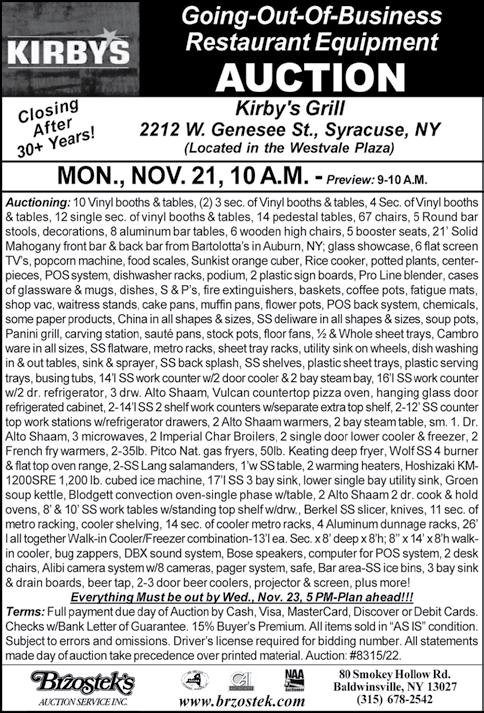 KIRBYS

Going-Out-Of-Business Restaurant Equipment

AUCTION

Closing After 30+ Years!

Kirby's Grill

2212 W. Genesee St., Syracuse, NY

(Located in the Westvale Plaza)

MON., NOV. 21, 10 A.M. - Preview: 9-10 A.M.

Auctioning: 10 Vinyl booths & tables, (2) 3 sec. of Vinyl booths & tables, 4 Sec. of Vinyl booths & tables, 12 single sec. of vinyl booths & tables, 14 pedestal tables, 67 chairs, 5 Round bar stools, decorations, 8 aluminum bar tables, 6 wooden high chairs, 5 booster seats, 21' Solid Mahogany front bar & back bar from Bartolotta's in Auburn, NY; glass showcase, 6 flat screen TV's, popcorn machine, food scales, Sunkist orange cuber, Rice cooker, potted plants, centerpieces, POS system, dishwasher racks, podium, 2 plastic sign boards, Pro Line blender, cases of glassware & mugs, dishes, S & P's, fire extinguishers, baskets, coffee pots, fatigue mats, shop vac, waitress stands, cake pans, muffin pans, flower pots, POS back system, chemicals, some paper products, China in all shapes & sizes, SS deliware in all shapes & sizes, soup pots, Panini grill, carving station, sauté pans, stock pots, floor fans, ½ & Whole sheet trays, Cambro ware in all sizes, SS flatware, metro racks, sheet tray racks, utility sink on wheels, dish washing in & out tables, sink & sprayer, SS back splash, SS shelves, plastic sheet trays, plastic serving trays, busing tubs, 14'l SS work counter w/2 door cooler & 2 bay steam bay, 16'l SS work counter w/2 dr. refrigerator, 3 drw. Alto Shaam, Vulcan countertop pizza oven, hanging glass door refrigerated cabinet, 2-14'l SS 2 shelf work counters w/separate extra top shelf, 2-12' SS counter top work stations w/refrigerator drawers, 2 Alto Shaam warmers, 2 bay steam table, sm. 1. Dr. Alto Shaam, 3 microwaves, 2 Imperial Char Broilers, 2 single door lower cooler & freezer, 2 French fry warmers, 2-35lb. Pitco Nat. gas fryers, 50lb. Keating deep fryer, Wolf SS 4 burner & flat top oven range, 2-SS Lang salamanders, 1'w SS table, 2 warming heaters, Hoshizaki KM-1200SRE 1,200 lb. cubed ice machine, 17'l SS 3 bay sink, lower single bay utility sink, Groen soup kettle, Blodgett convection oven-single phase w/table, 2 Alto Shaam 2 dr. cook & hold ovens, 8' & 10' SS work tables w/standing top shelf w/drw., Berkel SS slicer, knives, 11 sec. of metro racking, cooler shelving, 14 sec. of cooler metro racks, 4 Aluminum dunnage racks, 26' l all together Walk-in Cooler/Freezer combination-13'l ea. Sec. x 8' deep x 8'h; 8" x 14' x 8'h walk-in cooler, bug zappers, DBX sound system, Bose speakers, computer for POS system, 2 desk chairs, Alibi camera system w/8 cameras, pager system, safe, Bar area-SS ice bins, 3 bay sink & drain boards, beer tap, 2-3 door beer coolers, projector & screen, plus more!

Everything Must be out by Wed., Nov. 23, 5 PM-Plan ahead!!!

Terms: Full payment due day of Auction by Cash, Visa, MasterCard, Discover or Debit Cards. Checks w/Bank Letter of Guarantee. 15% Buyer's Premium. All items sold in "AS IS" condition. Subject to errors and omissions. Driver's license required for bidding number. All statements made day of auction take precedence over printed material. Auction: #8315/22.

Brzostek's AUCTION SERVICE INC.

NAA

www.brzostek.com

80 Smokey Hollow Rd. Baldwinsville, NY 13027 (315) 678-2542